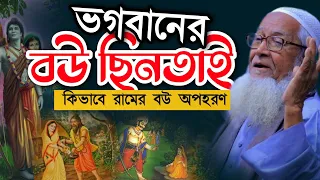 ভগবানের
বউ ছিনতাই
কিভাবে রামের বউ অপহরণ